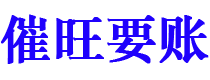 催旺要账